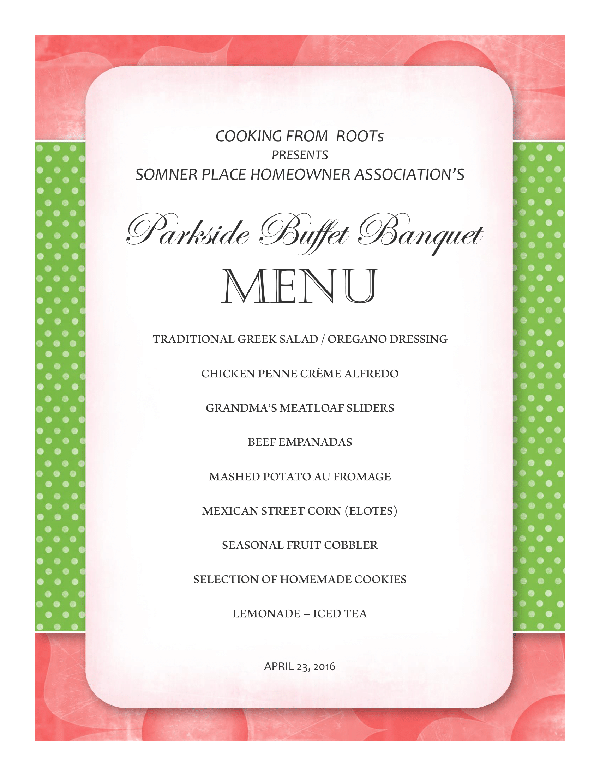 COOKING FROM ROOTs
PRESENTS
SOMNER PLACE HOMEOWNER ASSOCIATION'S

Parkside Buffet Banquet

MENU

TRADITIONAL GREEK SALAD / OREGANO DRESSING

CHICKEN PENNE CRÈME ALFREDO

GRANDMA'S MEATLOAF SLIDERS

BEEF EMPANADAS

MASHED POTATO AU FROMAGE

MEXICAN STREET CORN (ELOTES)

SEASONAL FRUIT COBBLER

SELECTION OF HOMEMADE COOKIES

LEMONADE – ICED TEA

APRIL 23, 2016